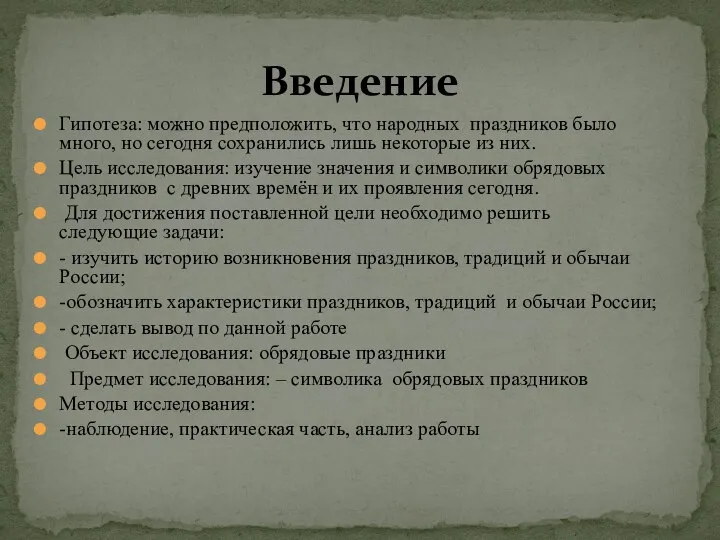 Введение

Гипотеза: можно предположить, что народных праздников было много, но сегодня сохранились лишь некоторые из них.

Цель исследования: изучение значения и символики обрядовых праздников с древних времён и их проявления сегодня.

Для достижения поставленной цели необходимо решить следующие задачи:

- изучить историю возникновения праздников, традиций и обычаи России;

-обозначить характеристики праздников, традиций и обычаи России;

- сделать вывод по данной работе

Объект исследования: обрядовые праздники

Предмет исследования: – символика обрядовых праздников

Методы исследования:

-наблюдение, практическая часть, анализ работы